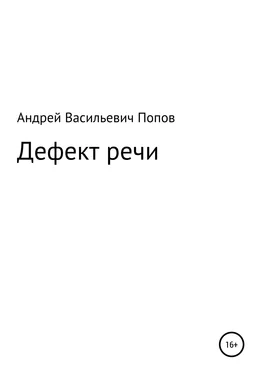 Андрей Васильевич Попов

Дефект речи

16+